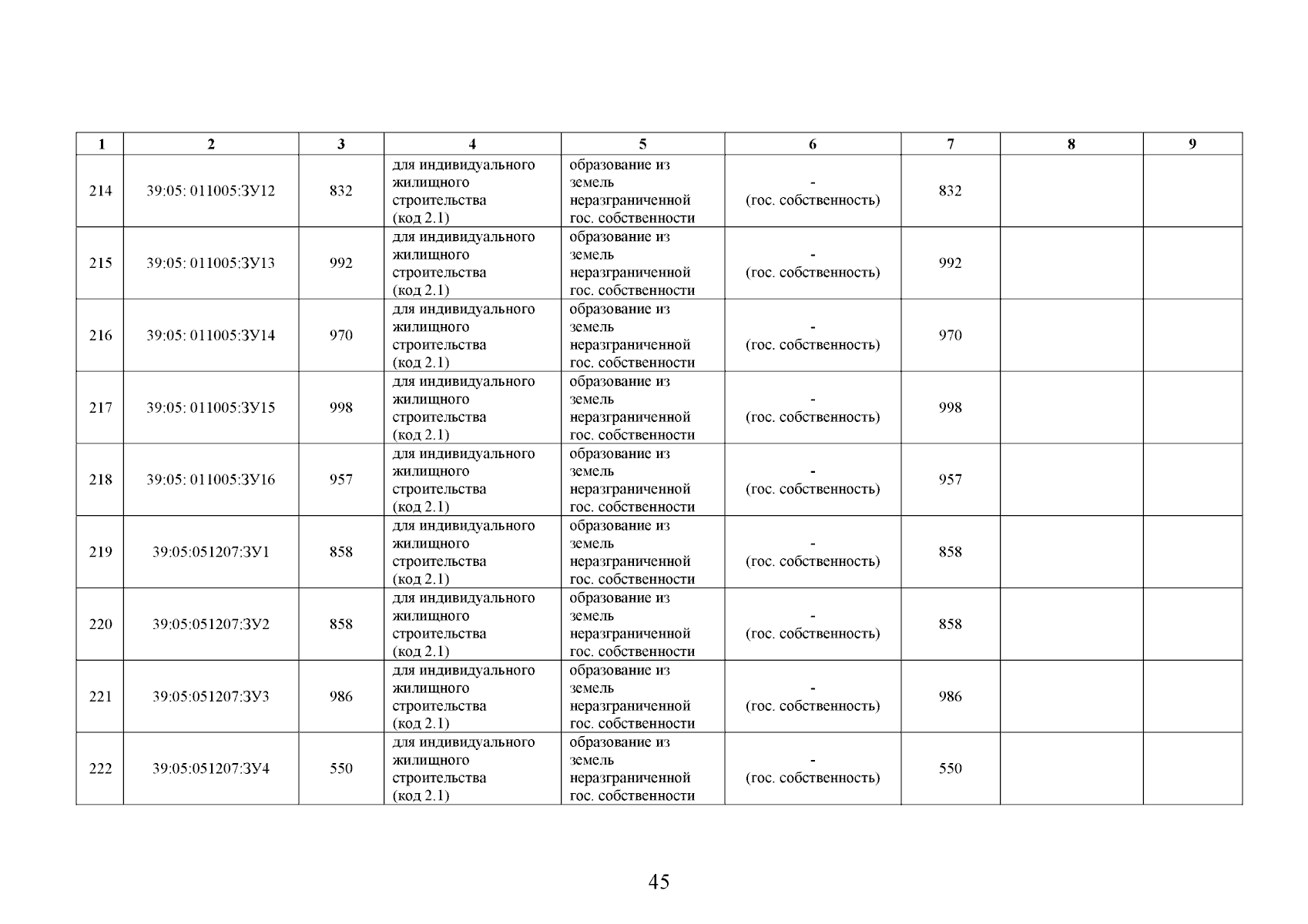 | 1 | 2 | 3 | 4 | 5 | 6 | 7 | 8 | 9 |
|---|---|---|---|---|---|---|---|---|
| 214 | 39:05: 011005:ЗУ12 | 832 | для индивидуального жилищного строительства (код 2.1) | образование из земель неразграниченной гос. собственности | - (гос. собственность) | 832 | | |
| 215 | 39:05: 011005:ЗУ13 | 992 | для индивидуального жилищного строительства (код 2.1) | образование из земель неразграниченной гос. собственности | - (гос. собственность) | 992 | | |
| 216 | 39:05: 011005:ЗУ14 | 970 | для индивидуального жилищного строительства (код 2.1) | образование из земель неразграниченной гос. собственности | - (гос. собственность) | 970 | | |
| 217 | 39:05: 011005:ЗУ15 | 998 | для индивидуального жилищного строительства (код 2.1) | образование из земель неразграниченной гос. собственности | - (гос. собственность) | 998 | | |
| 218 | 39:05: 011005:ЗУ16 | 957 | для индивидуального жилищного строительства (код 2.1) | образование из земель неразграниченной гос. собственности | - (гос. собственность) | 957 | | |
| 219 | 39:05:051207:ЗУ1 | 858 | для индивидуального жилищного строительства (код 2.1) | образование из земель неразграниченной гос. собственности | - (гос. собственность) | 858 | | |
| 220 | 39:05:051207:ЗУ2 | 858 | для индивидуального жилищного строительства (код 2.1) | образование из земель неразграниченной гос. собственности | - (гос. собственность) | 858 | | |
| 221 | 39:05:051207:ЗУ3 | 986 | для индивидуального жилищного строительства (код 2.1) | образование из земель неразграниченной гос. собственности | - (гос. собственность) | 986 | | |
| 222 | 39:05:051207:ЗУ4 | 550 | для индивидуального жилищного строительства (код 2.1) | образование из земель неразграниченной гос. собственности | - (гос. собственность) | 550 | | |

45